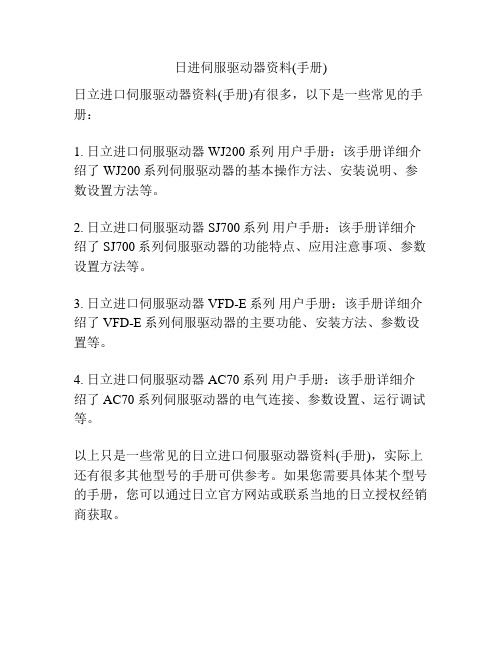 日进伺服驱动器资料(手册)

日立进口伺服驱动器资料(手册)有很多，以下是一些常见的手册：

1. 日立进口伺服驱动器 WJ200 系列 用户手册：该手册详细介绍了 WJ200 系列伺服驱动器的基本操作方法、安装说明、参数设置方法等。

2. 日立进口伺服驱动器 SJ700 系列 用户手册：该手册详细介绍了 SJ700 系列伺服驱动器的功能特点、应用注意事项、参数设置方法等。

3. 日立进口伺服驱动器 VFD-E 系列 用户手册：该手册详细介绍了 VFD-E 系列伺服驱动器的主要功能、安装方法、参数设置等。

4. 日立进口伺服驱动器 AC70 系列 用户手册：该手册详细介绍了 AC70 系列伺服驱动器的电气连接、参数设置、运行调试等。

以上只是一些常见的日立进口伺服驱动器资料(手册)，实际上还有很多其他型号的手册可供参考。如果您需要具体某个型号的手册，您可以通过日立官方网站或联系当地的日立授权经销商获取。